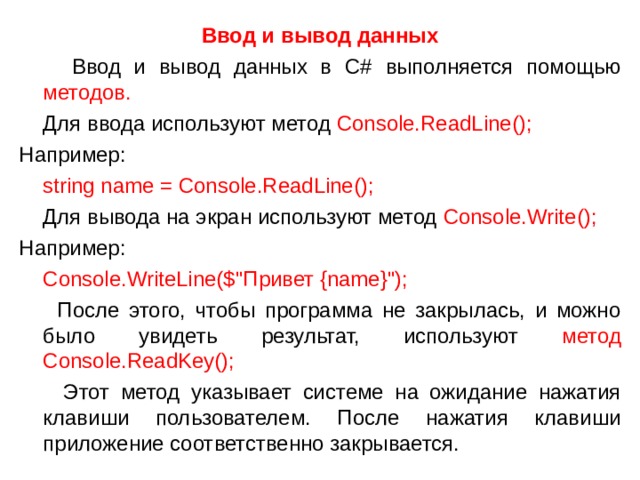 Ввод и вывод данных

Ввод и вывод данных в C# выполняется помощью методов.

Для ввода используют метод Console.ReadLine();

Например:

string name = Console.ReadLine();

Для вывода на экран используют метод Console.Write();

Например:

Console.WriteLine($"Привет {name}");

После этого, чтобы программа не закрылась, и можно было увидеть результат, используют метод Console.ReadKey();

Этот метод указывает системе на ожидание нажатия клавиши пользователем. После нажатия клавиши приложение соответственно закрывается.